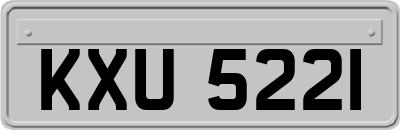 KXU 5221